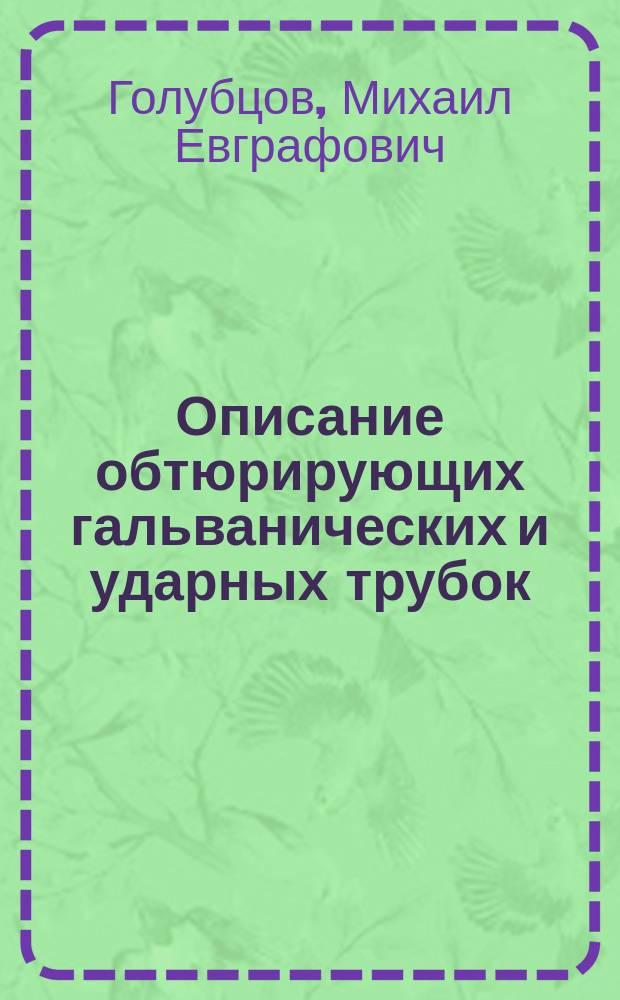 Голубцов, Михаил Евграфович

Описание обтюрирующих гальванических и ударных трубок